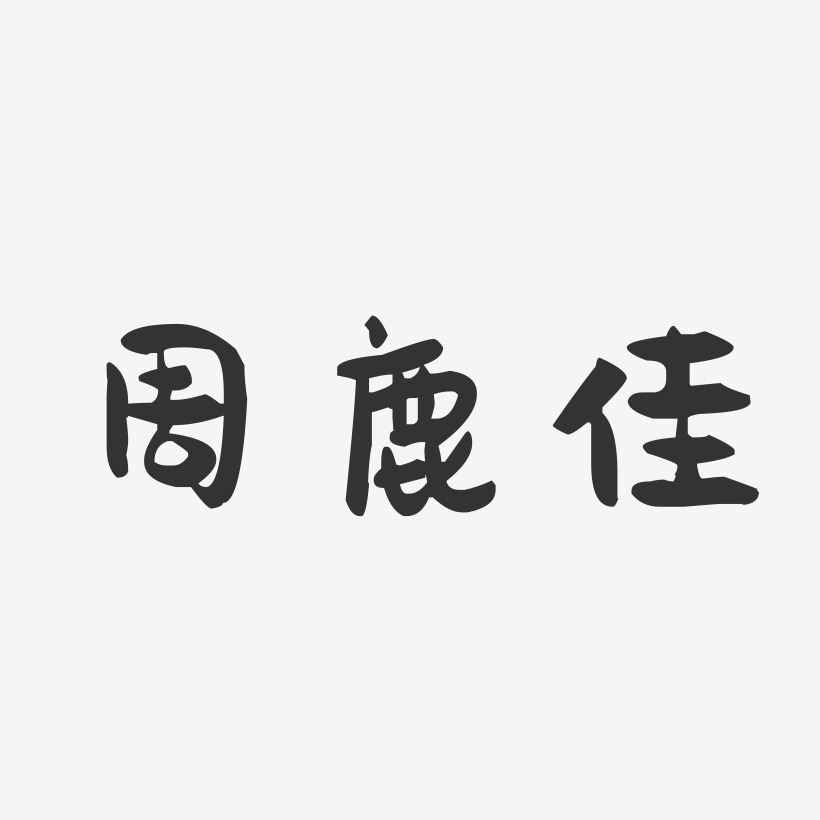 周鹿佳